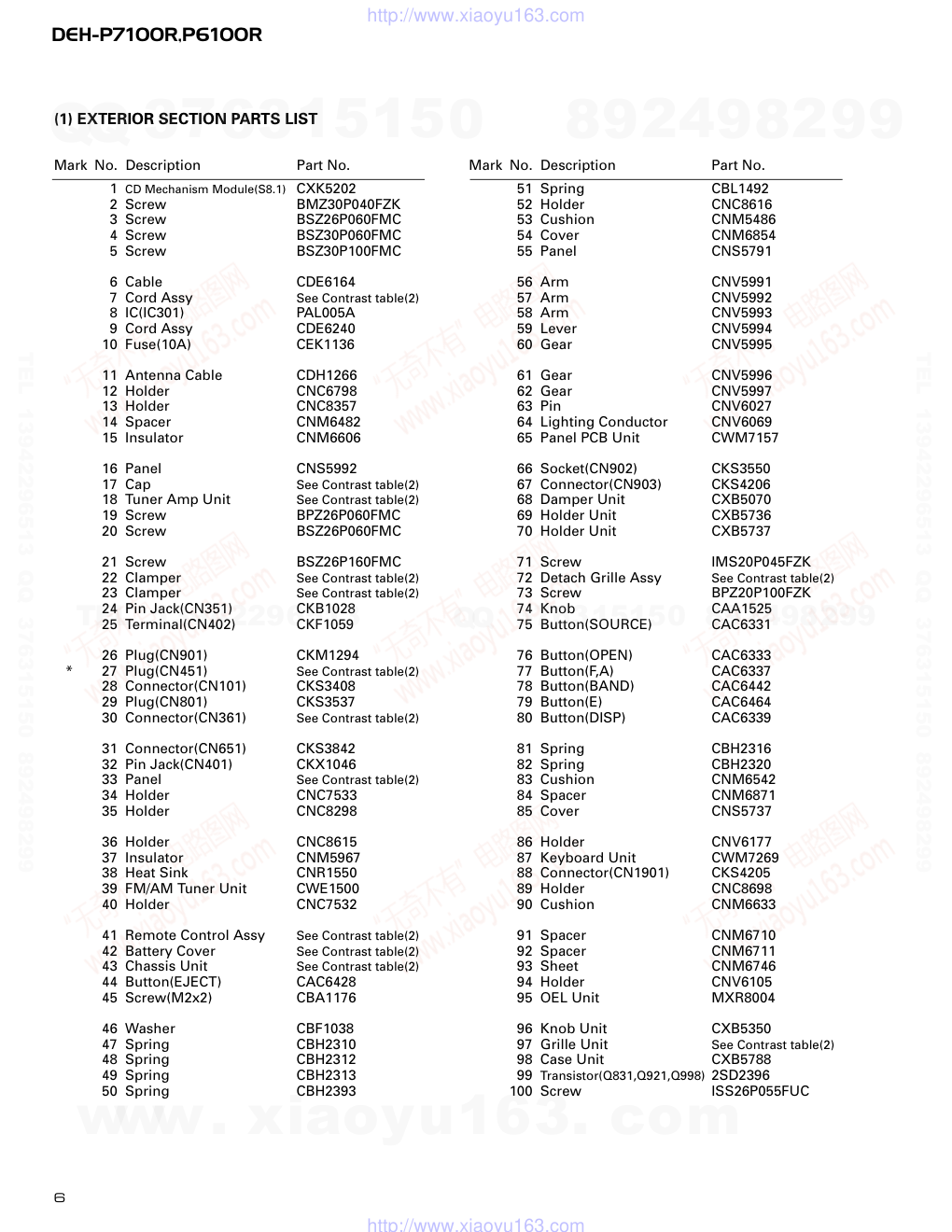 http://www.xiaoyu163.com

DEH-P7100R,P6100R

QQ 376315150 892498299

(1) EXTERIOR SECTION PARTS LIST

| Mark | No. | Description | Part No. |
|---|---|---|---|
| | 1 | CD Mechanism Module(S8.1) | CXK5202 |
| | 2 | Screw | BMZ30P040FZK |
| | 3 | Screw | BSZ26P060FMC |
| | 4 | Screw | BSZ30P060FMC |
| | 5 | Screw | BSZ30P100FMC |
| | 6 | Cable | CDE6164 |
| | 7 | Cord Assy | See Contrast table(2) |
| | 8 | IC(IC301) | PAL005A |
| | 9 | Cord Assy | CDE6240 |
| | 10 | Fuse(10A) | CEK1136 |
| | 11 | Antenna Cable | CDH1266 |
| | 12 | Holder | CNC6798 |
| | 13 | Holder | CNC8357 |
| | 14 | Spacer | CNM6482 |
| | 15 | Insulator | CNM6606 |
| | 16 | Panel | CNS5992 |
| | 17 | Cap | See Contrast table(2) |
| | 18 | Tuner Amp Unit | See Contrast table(2) |
| | 19 | Screw | BPZ26P060FMC |
| | 20 | Screw | BSZ26P060FMC |
| | 21 | Screw | BSZ26P160FMC |
| | 22 | Clamper | See Contrast table(2) |
| | 23 | Clamper | See Contrast table(2) |
| | 24 | Pin Jack(CN351) | CKB1028 |
| | 25 | Terminal(CN402) | CKF1059 |
| | 26 | Plug(CN901) | CKM1294 |
| * | 27 | Plug(CN451) | See Contrast table(2) |
| | 28 | Connector(CN101) | CKS3408 |
| | 29 | Plug(CN801) | CKS3537 |
| | 30 | Connector(CN361) | See Contrast table(2) |
| | 31 | Connector(CN651) | CKS3842 |
| | 32 | Pin Jack(CN401) | CKX1046 |
| | 33 | Panel | See Contrast table(2) |
| | 34 | Holder | CNC7533 |
| | 35 | Holder | CNC8298 |
| | 36 | Holder | CNC8615 |
| | 37 | Insulator | CNM5967 |
| | 38 | Heat Sink | CNR1550 |
| | 39 | FM/AM Tuner Unit | CWE1500 |
| | 40 | Holder | CNC7532 |
| | 41 | Remote Control Assy | See Contrast table(2) |
| | 42 | Battery Cover | See Contrast table(2) |
| | 43 | Chassis Unit | See Contrast table(2) |
| | 44 | Button(EJECT) | CAC6428 |
| | 45 | Screw(M2x2) | CBA1176 |
| | 46 | Washer | CBF1038 |
| | 47 | Spring | CBH2310 |
| | 48 | Spring | CBH2312 |
| | 49 | Spring | CBH2313 |
| | 50 | Spring | CBH2393 |

| Mark | No. | Description | Part No. |
|---|---|---|---|
| | 51 | Spring | CBL1492 |
| | 52 | Holder | CNC8616 |
| | 53 | Cushion | CNM5486 |
| | 54 | Cover | CNM6854 |
| | 55 | Panel | CNS5791 |
| | 56 | Arm | CNV5991 |
| | 57 | Arm | CNV5992 |
| | 58 | Arm | CNV5993 |
| | 59 | Lever | CNV5994 |
| | 60 | Gear | CNV5995 |
| | 61 | Gear | CNV5996 |
| | 62 | Gear | CNV5997 |
| | 63 | Pin | CNV6027 |
| | 64 | Lighting Conductor | CNV6069 |
| | 65 | Panel PCB Unit | CWM7157 |
| | 66 | Socket(CN902) | CKS3550 |
| | 67 | Connector(CN903) | CKS4206 |
| | 68 | Damper Unit | CXB5070 |
| | 69 | Holder Unit | CXB5736 |
| | 70 | Holder Unit | CXB5737 |
| | 71 | Screw | IMS20P045FZK |
| | 72 | Detach Grille Assy | See Contrast table(2) |
| | 73 | Screw | BPZ20P100FZK |
| | 74 | Knob | CAA1525 |
| | 75 | Button(SOURCE) | CAC6331 |
| | 76 | Button(OPEN) | CAC6333 |
| | 77 | Button(F,A) | CAC6337 |
| | 78 | Button(BAND) | CAC6442 |
| | 79 | Button(E) | CAC6464 |
| | 80 | Button(DISP) | CAC6339 |
| | 81 | Spring | CBH2316 |
| | 82 | Spring | CBH2320 |
| | 83 | Cushion | CNM6542 |
| | 84 | Spacer | CNM6871 |
| | 85 | Cover | CNS5737 |
| | 86 | Holder | CNV6177 |
| | 87 | Keyboard Unit | CWM7269 |
| | 88 | Connector(CN1901) | CKS4205 |
| | 89 | Holder | CNC8698 |
| | 90 | Cushion | CNM6633 |
| | 91 | Spacer | CNM6710 |
| | 92 | Spacer | CNM6711 |
| | 93 | Sheet | CNM6746 |
| | 94 | Holder | CNV6105 |
| | 95 | OEL Unit | MXR8004 |
| | 96 | Knob Unit | CXB5350 |
| | 97 | Grille Unit | See Contrast table(2) |
| | 98 | Case Unit | CXB5788 |
| | 99 | Transistor(Q831,Q921,Q998) | 2SD2396 |
| | 100 | Screw | ISS26P055FUC |

www.xiaoyu163.com

6

http://www.xiaoyu163.com